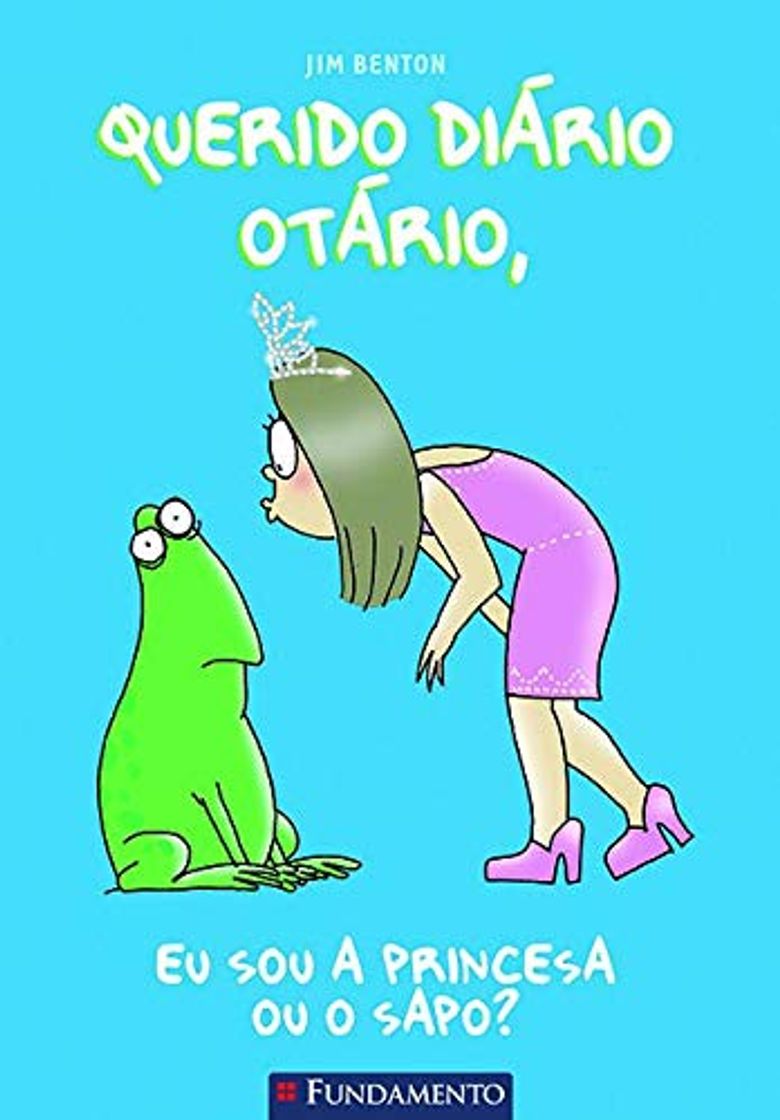 JIM BENTON

QUERIDO DIÁRIO OTÁRIO,

EU SOU A PRINCESA OU O SAPO?

FUNDAMENTO